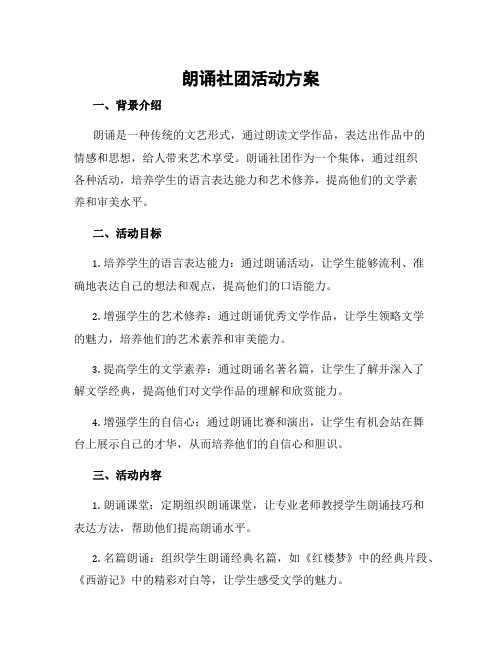 朗诵社团活动方案

一、背景介绍

朗诵是一种传统的文艺形式，通过朗读文学作品，表达出作品中的情感和思想，给人带来艺术享受。朗诵社团作为一个集体，通过组织各种活动，培养学生的语言表达能力和艺术修养，提高他们的文学素养和审美水平。

二、活动目标

1. 培养学生的语言表达能力：通过朗诵活动，让学生能够流利、准确地表达自己的想法和观点，提高他们的口语能力。

2. 增强学生的艺术修养：通过朗诵优秀文学作品，让学生领略文学的魅力，培养他们的艺术素养和审美能力。

3. 提高学生的文学素养：通过朗诵名著名篇，让学生了解并深入了解文学经典，提高他们对文学作品的理解和欣赏能力。

4. 增强学生的自信心：通过朗诵比赛和演出，让学生有机会站在舞台上展示自己的才华，从而培养他们的自信心和胆识。

三、活动内容

1. 朗诵课堂：定期组织朗诵课堂，让专业老师教授学生朗诵技巧和表达方法，帮助他们提高朗诵水平。

2. 名篇朗诵：组织学生朗诵经典名篇，如《红楼梦》中的经典片段、《西游记》中的精彩对白等，让学生感受文学的魅力。